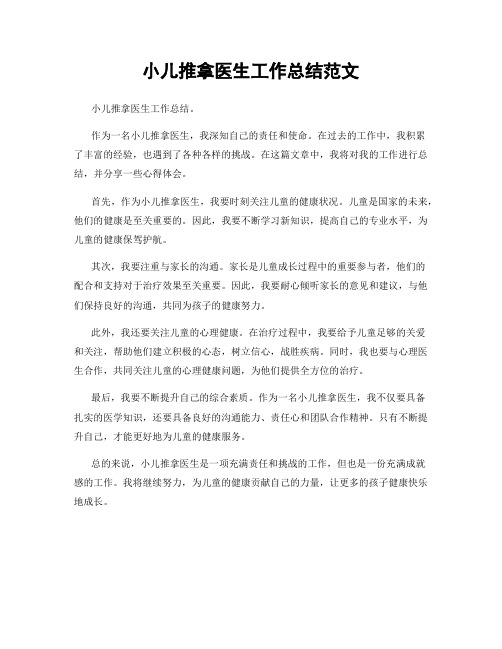 小儿推拿医生工作总结范文

小儿推拿医生工作总结。

作为一名小儿推拿医生，我深知自己的责任和使命。在过去的工作中，我积累了丰富的经验，也遇到了各种各样的挑战。在这篇文章中，我将对我的工作进行总结，并分享一些心得体会。

首先，作为小儿推拿医生，我要时刻关注儿童的健康状况。儿童是国家的未来，他们的健康是至关重要的。因此，我要不断学习新知识，提高自己的专业水平，为儿童的健康保驾护航。

其次，我要注重与家长的沟通。家长是儿童成长过程中的重要参与者，他们的配合和支持对于治疗效果至关重要。因此，我要耐心倾听家长的意见和建议，与他们保持良好的沟通，共同为孩子的健康努力。

此外，我还要关注儿童的心理健康。在治疗过程中，我要给予儿童足够的关爱和关注，帮助他们建立积极的心态，树立信心，战胜疾病。同时，我也要与心理医生合作，共同关注儿童的心理健康问题，为他们提供全方位的治疗。

最后，我要不断提升自己的综合素质。作为一名小儿推拿医生，我不仅要具备扎实的医学知识，还要具备良好的沟通能力、责任心和团队合作精神。只有不断提升自己，才能更好地为儿童的健康服务。

总的来说，小儿推拿医生是一项充满责任和挑战的工作，但也是一份充满成就感的工作。我将继续努力，为儿童的健康贡献自己的力量，让更多的孩子健康快乐地成长。